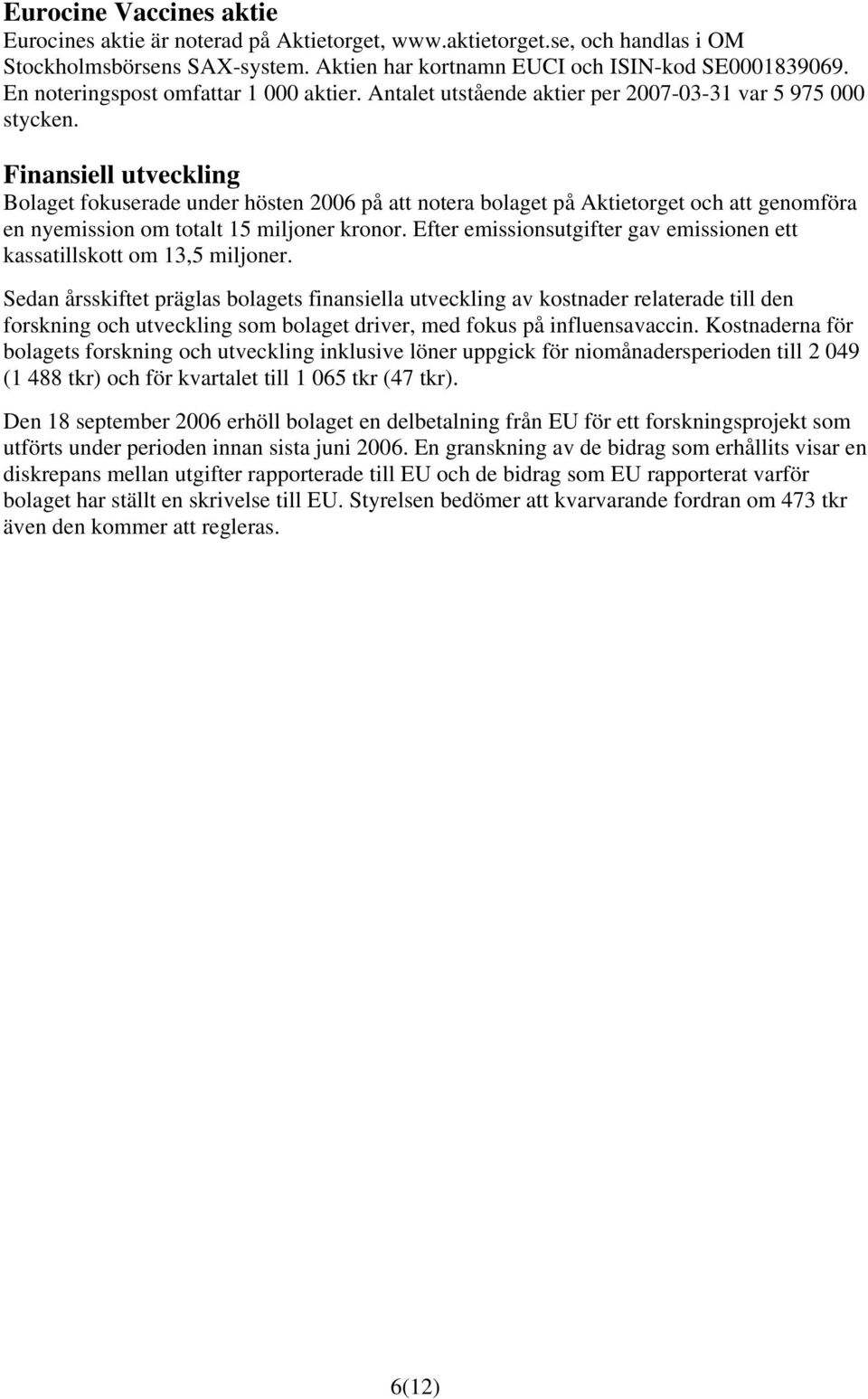 Eurocine Vaccines aktie
Eurocines aktie är noterad på Aktietorget, www.aktietorget.se, och handlas i OM Stockholmsbörsens SAX-system. Aktien har kortnamn EUCI och ISIN-kod SE0001839069. En noteringspost omfattar 1 000 aktier. Antalet utstående aktier per 2007-03-31 var 5 975 000 stycken.

Finansiell utveckling
Bolaget fokuserade under hösten 2006 på att notera bolaget på Aktietorget och att genomföra en nyemission om totalt 15 miljoner kronor. Efter emissionsutgifter gav emissionen ett kassatillskott om 13,5 miljoner.

Sedan årsskiftet präglas bolagets finansiella utveckling av kostnader relaterade till den forskning och utveckling som bolaget driver, med fokus på influensavaccin. Kostnaderna för bolagets forskning och utveckling inklusive löner uppgick för niomånadersperioden till 2 049 (1 488 tkr) och för kvartalet till 1 065 tkr (47 tkr).

Den 18 september 2006 erhöll bolaget en delbetalning från EU för ett forskningsprojekt som utförts under perioden innan sista juni 2006. En granskning av de bidrag som erhållits visar en diskrepans mellan utgifter rapporterade till EU och de bidrag som EU rapporterat varför bolaget har ställt en skrivelse till EU. Styrelsen bedömer att kvarvarande fordran om 473 tkr även den kommer att regleras.

6(12)